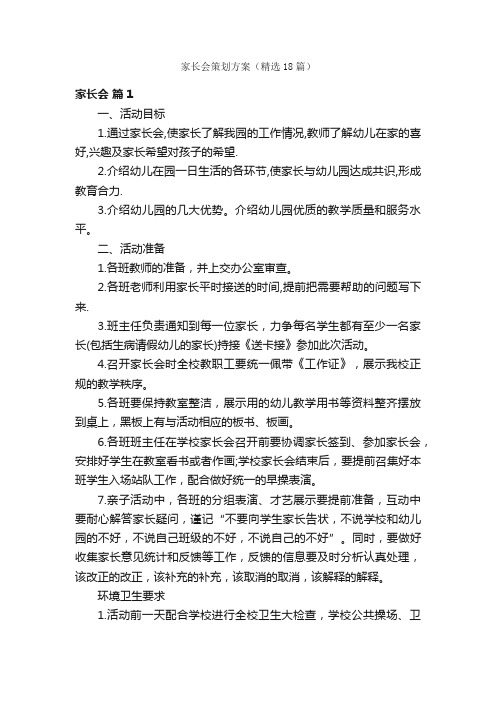 家长会策划方案（精选18篇）

家长会 篇1

一、活动目标

1.通过家长会,使家长了解我园的工作情况,教师了解幼儿在家的喜好,兴趣及家长希望对孩子的希望.

2.介绍幼儿在园一日生活的各环节,使家长与幼儿园达成共识,形成教育合力.

3.介绍幼儿园的几大优势。介绍幼儿园优质的教学质量和服务水平。

二、活动准备

1.各班教师的准备，并上交办公室审查。

2.各班老师利用家长平时接送的时间,提前把需要帮助的问题写下来.

3.班主任负责通知到每一位家长，力争每名学生都有至少一名家长(包括生病请假幼儿的家长)持接《送卡接》参加此次活动。

4.召开家长会时全校教职工要统一佩带《工作证》，展示我校正规的教学秩序。

5.各班要保持教室整洁，展示用的幼儿教学用书等资料整齐摆放到桌上，黑板上有与活动相应的板书、板画。

6.各班班主任在学校家长会召开前要协调家长签到、参加家长会，安排好学生在教室看书或者作画;学校家长会结束后，要提前召集好本班学生入场站队工作，配合做好统一的早操表演。

7.亲子活动中，各班的分组表演、才艺展示要提前准备，互动中要耐心解答家长疑问，谨记“不要向学生家长告状，不说学校和幼儿园的不好，不说自己班级的不好，不说自己的不好”。同时，要做好收集家长意见统计和反馈等工作，反馈的信息要及时分析认真处理，该改正的改正，该补充的补充，该取消的取消，该解释的解释。

环境卫生要求

1.活动前一天配合学校进行全校卫生大检查，学校公共操场、卫